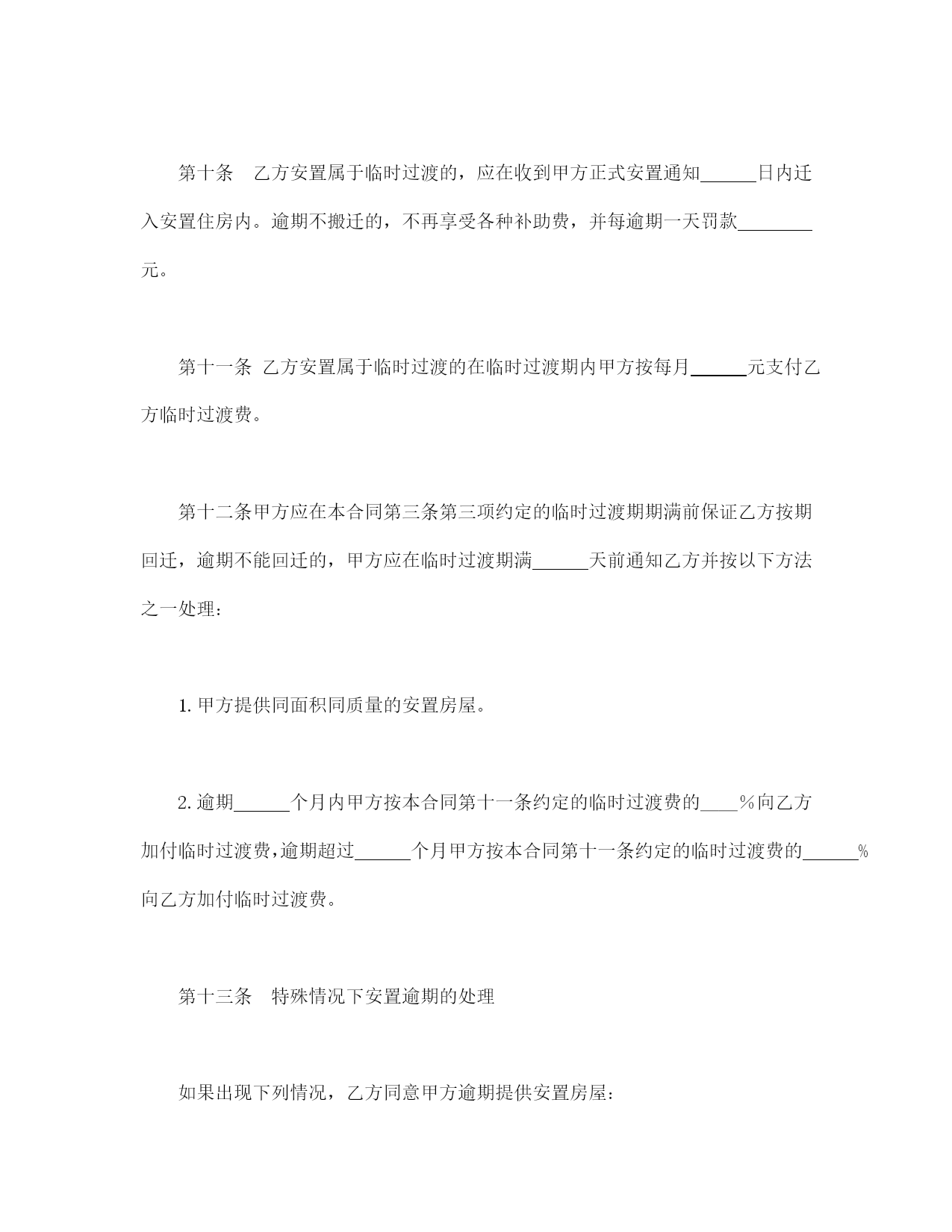 第十条　乙方安置属于临时过渡的，应在收到甲方正式安置通知______日内迁入安置住房内。逾期不搬迁的，不再享受各种补助费，并每逾期一天罚款________元。

第十一条 乙方安置属于临时过渡的在临时过渡期内甲方按每月______元支付乙方临时过渡费。

第十二条甲方应在本合同第三条第三项约定的临时过渡期期满前保证乙方按期回迁，逾期不能回迁的，甲方应在临时过渡期满______天前通知乙方并按以下方法之一处理：

1. 甲方提供同面积同质量的安置房屋。

2. 逾期______个月内甲方按本合同第十一条约定的临时过渡费的____%向乙方加付临时过渡费，逾期超过______个月甲方按本合同第十一条约定的临时过渡费的______%向乙方加付临时过渡费。

第十三条　特殊情况下安置逾期的处理

如果出现下列情况，乙方同意甲方逾期提供安置房屋：